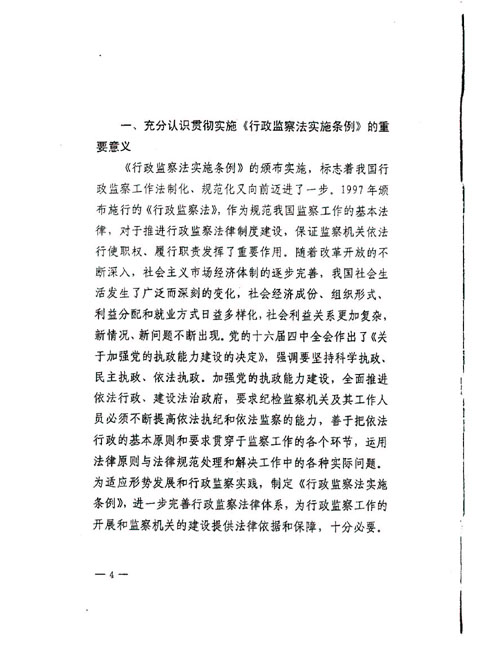 一、充分认识贯彻实施《行政监察法实施条例》的重要意义

《行政监察法实施条例》的颁布实施，标志着我国行政监察工作法制化、规范化又向前迈进了一步．1997年颁布施行的《行政监察法》，作为规范我国监察工作的基本法律，对于推进行政监察法律制度建设，保证监察机关依法行使职权、履行职责发挥了重要作用．随着改革开放的不断深入，社会主义市场经济体制的逐步完善，我国社会生活发生了广泛而深刻的变化，社会经济成份、组织形式、利益分配和就业方式日益多样化，社会利益关系更加复杂，新情况、新问题不断出现．党的十六届四中全会作出了《关于加强党的执政能力建设的决定》，强调要坚持科学执政、民主执政、依法执政．加强党的执政能力建设，全面推进依法行政、建设法治政府，要求纪检监察机关及其工作人员必须不断提高依法执纪和依法监察的能力，善于把依法行政的基本原则和要求贯穿于监察工作的各个环节，运用法律原则与法律规范处理和解决工作中的各种实际问题．为适应形势发展和行政监察实践，制定《行政监察法实施条例》，进一步完善行政监察法律体系，为行政监察工作的开展和监察机关的建设提供法律依据和保障，十分必要．

— 4 —